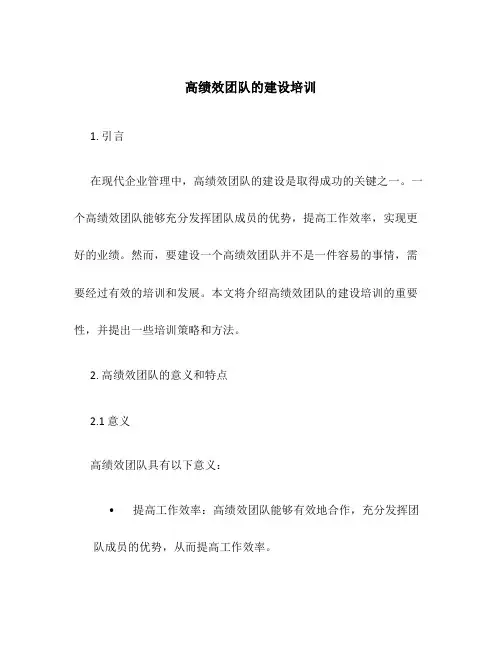 高绩效团队的建设培训

1. 引言

在现代企业管理中，高绩效团队的建设是取得成功的关键之一。一个高绩效团队能够充分发挥团队成员的优势，提高工作效率，实现更好的业绩。然而，要建设一个高绩效团队并不是一件容易的事情，需要经过有效的培训和发展。本文将介绍高绩效团队的建设培训的重要性，并提出一些培训策略和方法。

2. 高绩效团队的意义和特点

2.1 意义

高绩效团队具有以下意义：

• 提高工作效率：高绩效团队能够有效地合作，充分发挥团队成员的优势，从而提高工作效率。